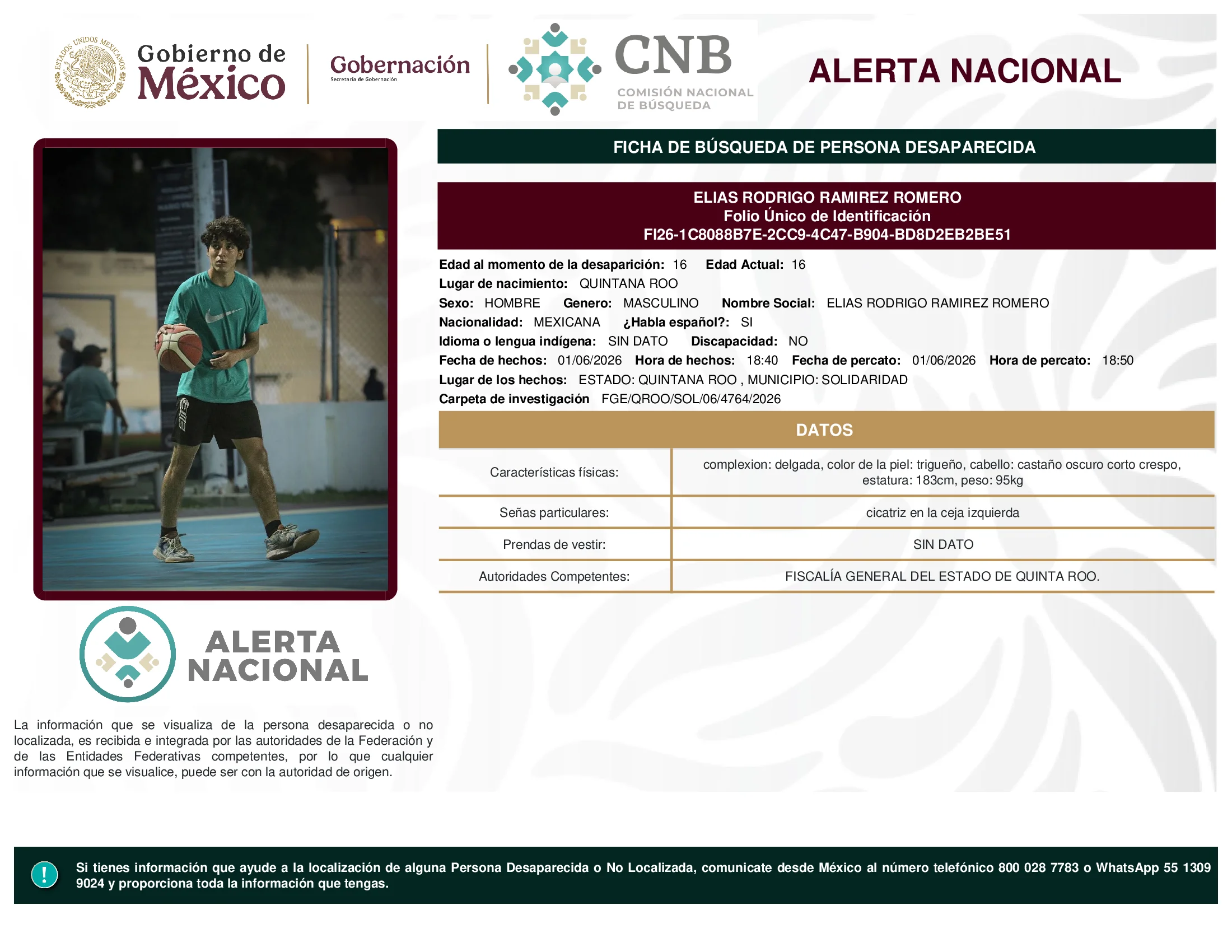 ESTADOS UNIDOS MEXICANOS

Gobierno de México

Gobernación
Secretaría de Gobernación

CNB
COMISIÓN NACIONAL DE BÚSQUEDA

ALERTA NACIONAL

FICHA DE BÚSQUEDA DE PERSONA DESAPARECIDA

ELIAS RODRIGO RAMIREZ ROMERO
Folio Único de Identificación
FI26-1C8088B7E-2CC9-4C47-B904-BD8D2EB2BE51

Edad al momento de la desaparición: 16 Edad Actual: 16
Lugar de nacimiento: QUINTANA ROO
Sexo: HOMBRE Genero: MASCULINO Nombre Social: ELIAS RODRIGO RAMIREZ ROMERO
Nacionalidad: MEXICANA ¿Habla español?: SI
Idioma o lengua indígena: SIN DATO Discapacidad: NO
Fecha de hechos: 01/06/2026 Hora de hechos: 18:40 Fecha de percato: 01/06/2026 Hora de percato: 18:50
Lugar de los hechos: ESTADO: QUINTANA ROO , MUNICIPIO: SOLIDARIDAD
Carpeta de investigación FGE/QROO/SOL/06/4764/2026

DATOS

| Características físicas: | complexion: delgada, color de la piel: trigueño, cabello: castaño oscuro corto crespo, estatura: 183cm, peso: 95kg |
|---|---|
| Señas particulares: | cicatriz en la ceja izquierda |
| Prendas de vestir: | SIN DATO |
| Autoridades Competentes: | FISCALÍA GENERAL DEL ESTADO DE QUINTA ROO. |

ALERTA NACIONAL

La información que se visualiza de la persona desaparecida o no localizada, es recibida e integrada por las autoridades de la Federación y de las Entidades Federativas competentes, por lo que cualquier información que se visualice, puede ser con la autoridad de origen.

!
Si tienes información que ayude a la localización de alguna Persona Desaparecida o No Localizada, comunicate desde México al número telefónico 800 028 7783 o WhatsApp 55 1309 9024 y proporciona toda la información que tengas.